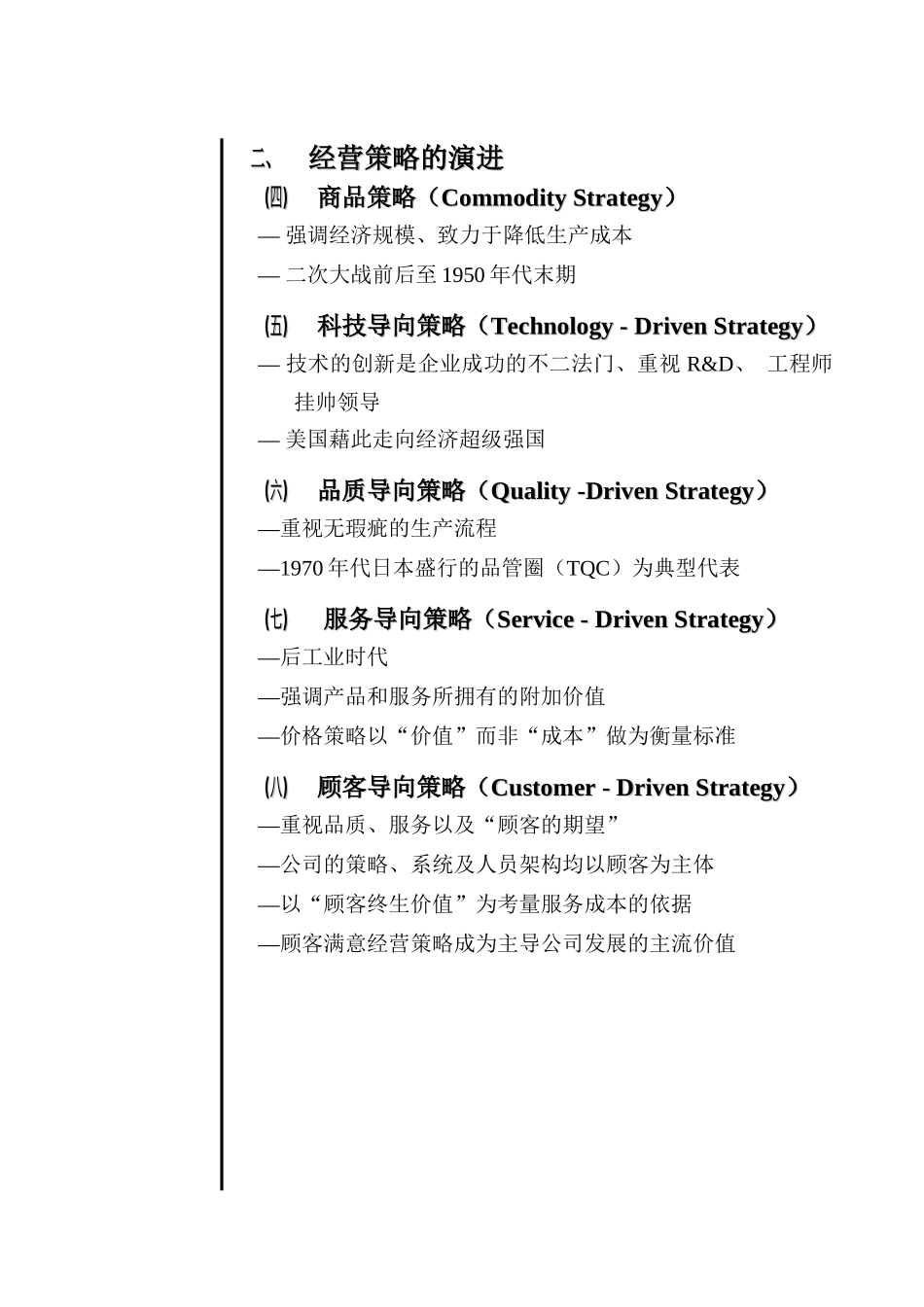 二、 经营策略的演进

㈣ 商品策略（Commodity Strategy）

— 强调经济规模、致力于降低生产成本

— 二次大战前后至 1950 年代末期

㈤ 科技导向策略（Technology - Driven Strategy）

— 技术的创新是企业成功的不二法门、重视 R&D、 工程师挂帅领导

— 美国藉此走向经济超级强国

㈥ 品质导向策略（Quality -Driven Strategy）

—重视无瑕疵的生产流程

—1970 年代日本盛行的品管圈（TQC）为典型代表

㈦ 服务导向策略（Service - Driven Strategy）

—后工业时代

—强调产品和服务所拥有的附加价值

—价格策略以“价值”而非“成本”做为衡量标准

㈧ 顾客导向策略（Customer - Driven Strategy）

—重视品质、服务以及“顾客的期望”

—公司的策略、系统及人员架构均以顾客为主体

—以“顾客终生价值”为考量服务成本的依据

—顾客满意经营策略成为主导公司发展的主流价值